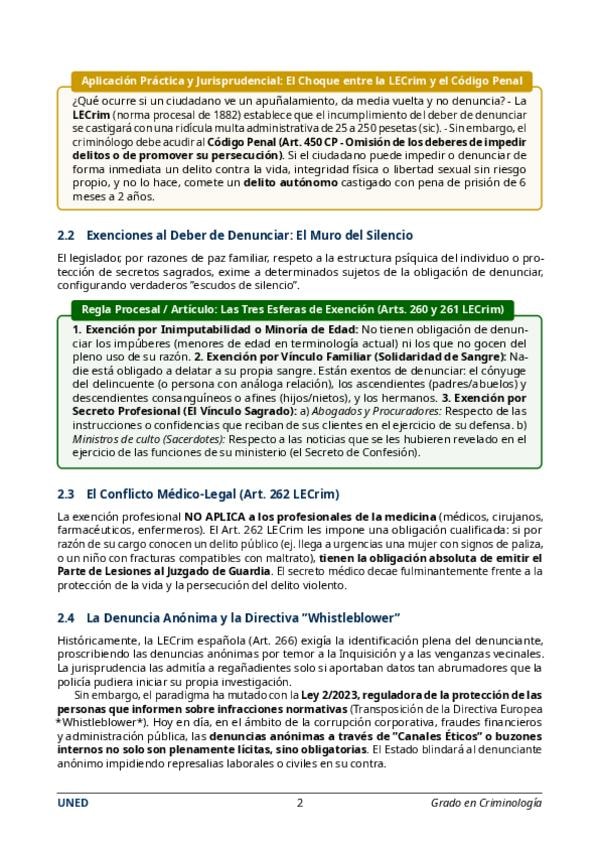 Aplicación Práctica y Jurisprudencial: El Choque entre la LECrim y el Código Penal

¿Qué ocurre si un ciudadano ve un apuñalamiento, da media vuelta y no denuncia? - La LECrim (norma procesal de 1882) establece que el incumplimiento del deber de denunciar se castigará con una ridícula multa administrativa de 25 a 250 pesetas (sic). - Sin embargo, el criminólogo debe acudir al Código Penal (Art. 450 CP - Omisión de los deberes de impedir delitos o de promover su persecución). Si el ciudadano puede impedir o denunciar de forma inmediata un delito contra la vida, integridad física o libertad sexual sin riesgo propio, y no lo hace, comete un delito autónomo castigado con pena de prisión de 6 meses a 2 años.

2.2 Exenciones al Deber de Denunciar: El Muro del Silencio

El legislador, por razones de paz familiar, respeto a la estructura psíquica del individuo o protección de secretos sagrados, exime a determinados sujetos de la obligación de denunciar, configurando verdaderos "escudos de silencio".

Regla Procesal / Artículo: Las Tres Esferas de Exención (Arts. 260 y 261 LECrim)

1. Exención por Inimputabilidad o Minoría de Edad: No tienen obligación de denunciar los impúberes (menores de edad en terminología actual) ni los que no gocen del pleno uso de su razón. 2. Exención por Vínculo Familiar (Solidaridad de Sangre): Nadie está obligado a delatar a su propia sangre. Están exentos de denunciar: el cónyuge del delincuente (o persona con análoga relación), los ascendientes (padres/abuelos) y descendientes consanguíneos o afines (hijos/nietos), y los hermanos. 3. Exención por Secreto Profesional (El Vínculo Sagrado): a) Abogados y Procuradores: Respecto de las instrucciones o confidencias que reciban de sus clientes en el ejercicio de su defensa. b) Ministros de culto (Sacerdotes): Respecto a las noticias que se les hubieren revelado en el ejercicio de las funciones de su ministerio (el Secreto de Confesión).

2.3 El Conflicto Médico-Legal (Art. 262 LECrim)

La exención profesional NO APLICA a los profesionales de la medicina (médicos, cirujanos, farmacéuticos, enfermeros). El Art. 262 LECrim les impone una obligación cualificada: si por razón de su cargo conocen un delito público (ej. llega a urgencias una mujer con signos de paliza, o un niño con fracturas compatibles con maltrato), tienen la obligación absoluta de emitir el Parte de Lesiones al Juzgado de Guardia. El secreto médico decae fulminantemente frente a la protección de la vida y la persecución del delito violento.

2.4 La Denuncia Anónima y la Directiva "Whistleblower"

Históricamente, la LECrim española (Art. 266) exigía la identificación plena del denunciante, proscribiendo las denuncias anónimas por temor a la Inquisición y a las venganzas vecinales. La jurisprudencia las admitía a regañadientes solo si aportaban datos tan abrumadores que la policía pudiera iniciar su propia investigación.

Sin embargo, el paradigma ha mutado con la Ley 2/2023, reguladora de la protección de las personas que informen sobre infracciones normativas (Transposición de la Directiva Europea *Whistleblower*). Hoy en día, en el ámbito de la corrupción corporativa, fraudes financieros y administración pública, las denuncias anónimas a través de "Canales Éticos" o buzones internos no solo son plenamente lícitas, sino obligatorias. El Estado blindará al denunciante anónimo impidiendo represalias laborales o civiles en su contra.

UNED 2 Grado en Criminología